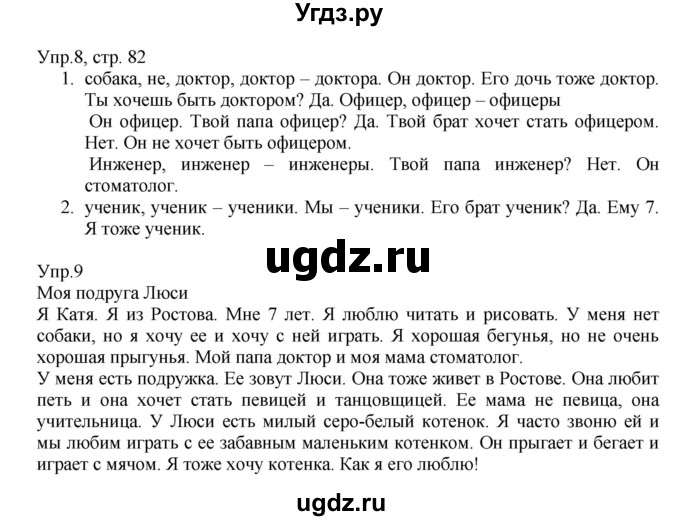 Угдз.ру

Упр.8, стр. 82

1. собака, не, доктор, доктор – доктора. Он доктор. Его дочь тоже доктор. Ты хочешь быть доктором? Да. Офицер, офицер – офицеры
Он офицер. Твой папа офицер? Да. Твой брат хочет стать офицером. Нет. Он не хочет быть офицером.
Инженер, инженер – инженеры. Твой папа инженер? Нет. Он стоматолог.
2. ученик, ученик – ученики. Мы – ученики. Его брат ученик? Да. Ему 7. Я тоже ученик.

ugdz.ru

Упр.9
Моя подруга Люси
Я Катя. Я из Ростова. Мне 7 лет. Я люблю читать и рисовать. У меня нет собаки, но я хочу ее и хочу с ней играть. Я хорошая бегунья, но не очень хорошая прыгунья. Мой папа доктор и моя мама стоматолог.
У меня есть подружка. Ее зовут Люси. Она тоже живет в Ростове. Она любит петь и она хочет стать певицей и танцовщицей. Ее мама не певица, она учительница. У Люси есть милый серо-белый котенок. Я часто звоню ей и мы любим играть с ее забавным маленьким котенком. Он прыгает и бегает и играет с мячом. Я тоже хочу котенка. Как я его люблю!

ugdz.ru